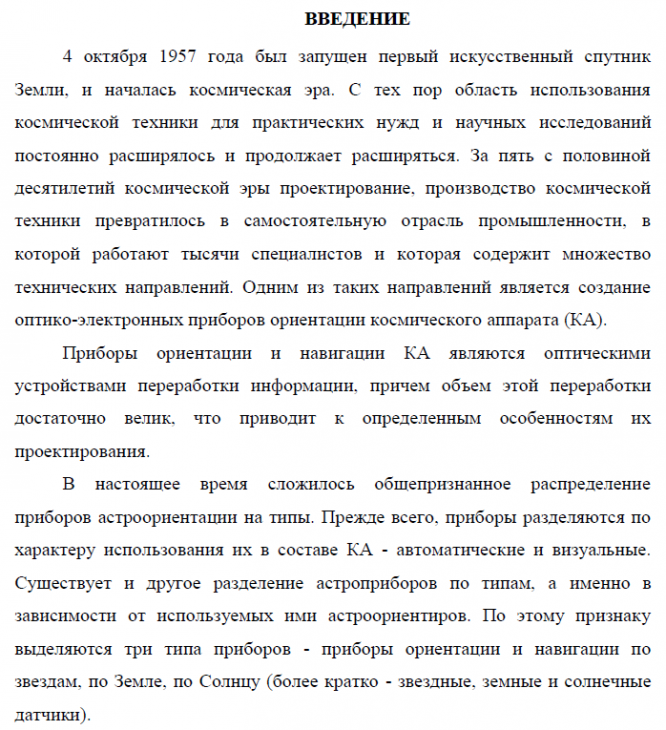 ВВЕДЕНИЕ

4 октября 1957 года был запущен первый искусственный спутник Земли, и началась космическая эра. С тех пор область использования космической техники для практических нужд и научных исследований постоянно расширялось и продолжает расширяться. За пять с половиной десятилетий космической эры проектирование, производство космической техники превратилось в самостоятельную отрасль промышленности, в которой работают тысячи специалистов и которая содержит множество технических направлений. Одним из таких направлений является создание оптико-электронных приборов ориентации космического аппарата (КА).

Приборы ориентации и навигации КА являются оптическими устройствами переработки информации, причем объем этой переработки достаточно велик, что приводит к определенным особенностям их проектирования.

В настоящее время сложилось общепризнанное распределение приборов астроориентации на типы. Прежде всего, приборы разделяются по характеру использования их в составе КА - автоматические и визуальные. Существует и другое разделение астроприборов по типам, а именно в зависимости от используемых ими астроориентиров. По этому признаку выделяются три типа приборов - приборы ориентации и навигации по звездам, по Земле, по Солнцу (более кратко - звездные, земные и солнечные датчики).